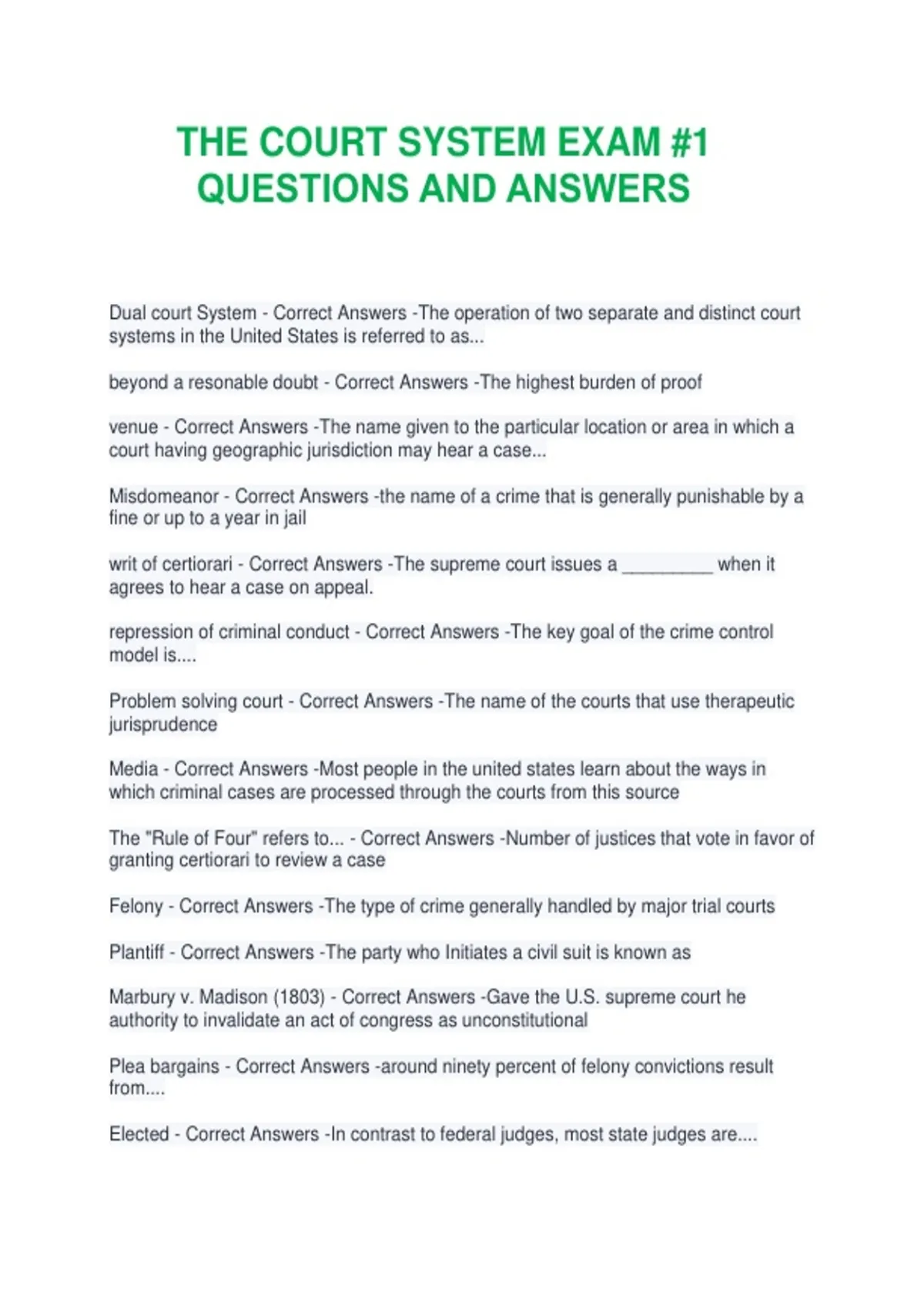 THE COURT SYSTEM EXAM #1 QUESTIONS AND ANSWERS

Dual court System - Correct Answers -The operation of two separate and distinct court systems in the United States is referred to as...

beyond a resonable doubt - Correct Answers -The highest burden of proof

venue - Correct Answers -The name given to the particular location or area in which a court having geographic jurisdiction may hear a case...

Misdomeanor - Correct Answers -the name of a crime that is generally punishable by a fine or up to a year in jail

writ of certiorari - Correct Answers -The supreme court issues a _________ when it agrees to hear a case on appeal.

repression of criminal conduct - Correct Answers -The key goal of the crime control model is....

Problem solving court - Correct Answers -The name of the courts that use therapeutic jurisprudence

Media - Correct Answers -Most people in the united states learn about the ways in which criminal cases are processed through the courts from this source

The "Rule of Four" refers to... - Correct Answers -Number of justices that vote in favor of granting certiorari to review a case

Felony - Correct Answers -The type of crime generally handled by major trial courts

Plantiff - Correct Answers -The party who Initiates a civil suit is known as

Marbury v. Madison (1803) - Correct Answers -Gave the U.S. supreme court he authority to invalidate an act of congress as unconstitutional

Plea bargains - Correct Answers -around ninety percent of felony convictions result from....

Elected - Correct Answers -In contrast to federal judges, most state judges are....